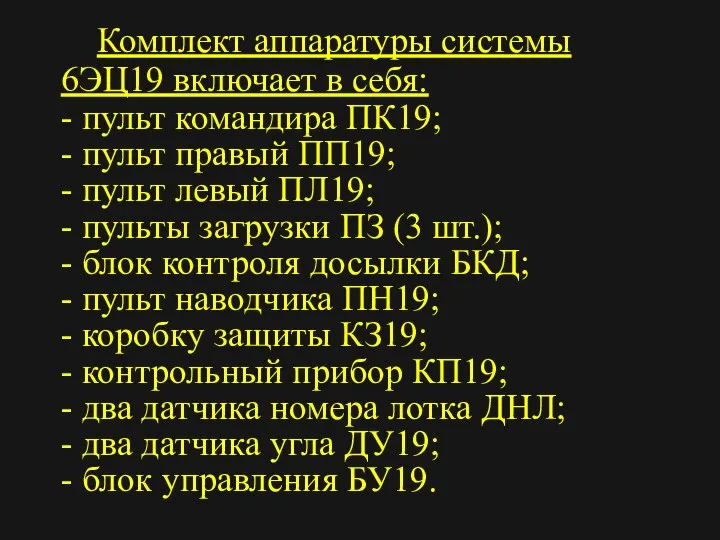 Комплект аппаратуры системы 6ЭЦ19 включает в себя:
- пульт командира ПК19;
- пульт правый ПП19;
- пульт левый ПЛ19;
- пульты загрузки ПЗ (3 шт.);
- блок контроля досылки БКД;
- пульт наводчика ПН19;
- коробку защиты КЗ19;
- контрольный прибор КП19;
- два датчика номера лотка ДНЛ;
- два датчика угла ДУ19;
- блок управления БУ19.